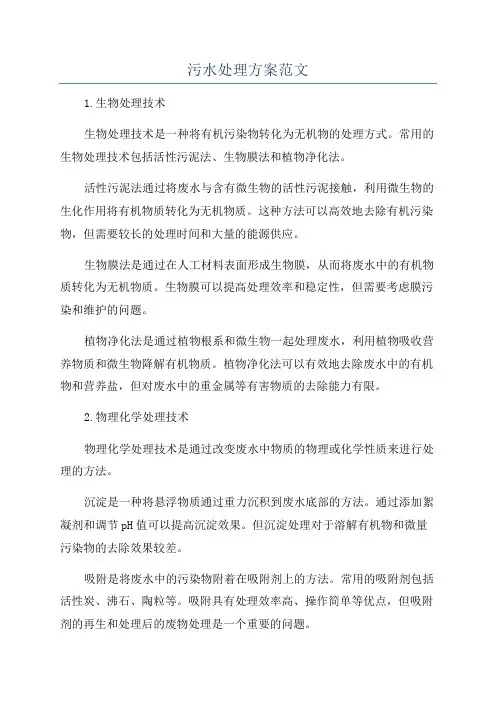 污水处理方案范文

1.生物处理技术

生物处理技术是一种将有机污染物转化为无机物的处理方式。常用的生物处理技术包括活性污泥法、生物膜法和植物净化法。

活性污泥法通过将废水与含有微生物的活性污泥接触，利用微生物的生化作用将有机物质转化为无机物质。这种方法可以高效地去除有机污染物，但需要较长的处理时间和大量的能源供应。

生物膜法是通过在人工材料表面形成生物膜，从而将废水中的有机物质转化为无机物质。生物膜可以提高处理效率和稳定性，但需要考虑膜污染和维护的问题。

植物净化法是通过植物根系和微生物一起处理废水，利用植物吸收营养物质和微生物降解有机物质。植物净化法可以有效地去除废水中的有机物和营养盐，但对废水中的重金属等有害物质的去除能力有限。

2.物理化学处理技术

物理化学处理技术是通过改变废水中物质的物理或化学性质来进行处理的方法。

沉淀是一种将悬浮物质通过重力沉积到废水底部的方法。通过添加絮凝剂和调节pH值可以提高沉淀效果。但沉淀处理对于溶解有机物和微量污染物的去除效果较差。

吸附是将废水中的污染物附着在吸附剂上的方法。常用的吸附剂包括活性炭、沸石、陶粒等。吸附具有处理效率高、操作简单等优点，但吸附剂的再生和处理后的废物处理是一个重要的问题。